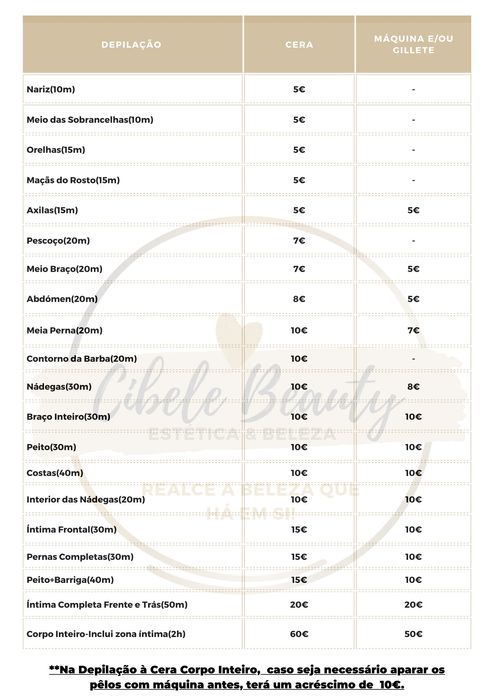 | DEPILAÇÃO | CERA | MÁQUINA E/OU GILLETE |
|---|---|---|
| Nariz(10m) | 5€ | - |
| Meio das Sobrancelhas(10m) | 5€ | - |
| Orelhas(15m) | 5€ | - |
| Maçãs do Rosto(15m) | 5€ | - |
| Axilas(15m) | 5€ | 5€ |
| Pescoço(20m) | 7€ | - |
| Meio Braço(20m) | 7€ | 5€ |
| Abdómen(20m) | 8€ | 5€ |
| Meia Perna(20m) | 10€ | 7€ |
| Contorno da Barba(20m) | 10€ | - |
| Nádegas(30m) | 10€ | 8€ |
| Braço Inteiro(30m) | 10€ | 10€ |
| Peito(30m) | 10€ | 10€ |
| Costas(40m) | 10€ | 10€ |
| Interior das Nádegas(20m) | 10€ | 10€ |
| Íntima Frontal(30m) | 15€ | 10€ |
| Pernas Completas(30m) | 15€ | 10€ |
| Peito+Barriga(40m) | 15€ | 10€ |
| Íntima Completa Frente e Trás(50m) | 20€ | 20€ |
| Corpo Inteiro-Inclui zona íntima(2h) | 60€ | 50€ |

Cibele Beauty
ESTÉTICA & BELEZA
REALCE A BELEZA QUE HÁ EM SI!

**Na Depilação à Cera Corpo Inteiro, caso seja necessário aparar os pêlos com máquina antes, terá um acréscimo de 10€.